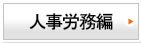 人事労務編